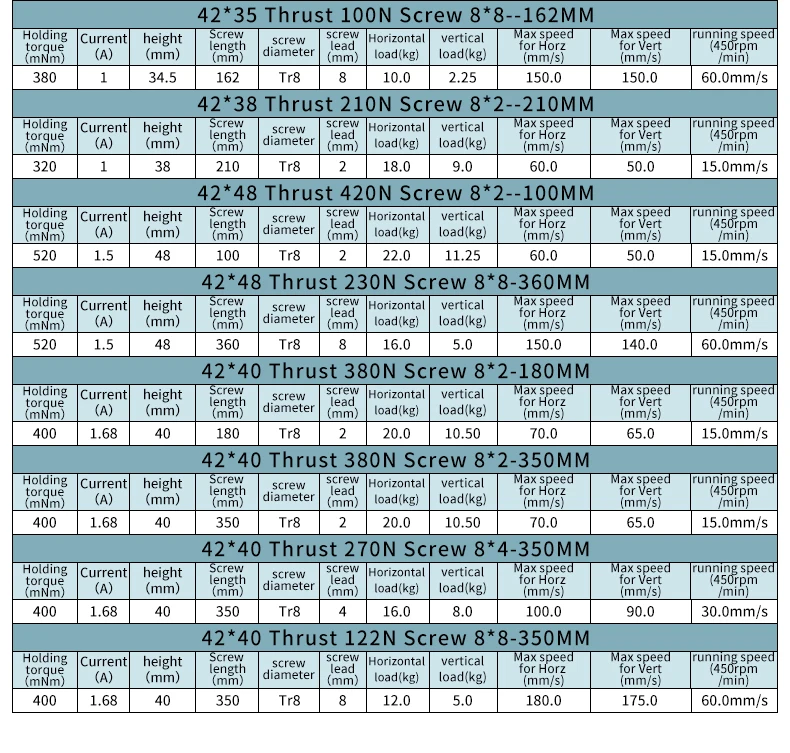 42*35 Thrust 100N Screw 8*8--162MM

| Holding torque (mNm) | Current (A) | height (mm) | Screw length (mm) | screw diameter | screw lead (mm) | Horizontal load(kg) | vertical load(kg) | Max speed for Horz (mm/s) | Max speed for Vert (mm/s) | running speed (450rpm /min) |
|---|---|---|---|---|---|---|---|---|---|---|
| 380 | 1 | 34.5 | 162 | Tr8 | 8 | 10.0 | 2.25 | 150.0 | 150.0 | 60.0mm/s |

42*38 Thrust 210N Screw 8*2--210MM

| Holding torque (mNm) | Current (A) | height (mm) | Screw length (mm) | screw diameter | screw lead (mm) | Horizontal load(kg) | vertical load(kg) | Max speed for Horz (mm/s) | Max speed for Vert (mm/s) | running speed (450rpm /min) |
|---|---|---|---|---|---|---|---|---|---|---|
| 320 | 1 | 38 | 210 | Tr8 | 2 | 18.0 | 9.0 | 60.0 | 50.0 | 15.0mm/s |

42*48 Thrust 420N Screw 8*2--100MM

| Holding torque (mNm) | Current (A) | height (mm) | Screw length (mm) | screw diameter | screw lead (mm) | Horizontal load(kg) | vertical load(kg) | Max speed for Horz (mm/s) | Max speed for Vert (mm/s) | running speed (450rpm /min) |
|---|---|---|---|---|---|---|---|---|---|---|
| 520 | 1.5 | 48 | 100 | Tr8 | 2 | 22.0 | 11.25 | 60.0 | 50.0 | 15.0mm/s |

42*48 Thrust 230N Screw 8*8-360MM

| Holding torque (mNm) | Current (A) | height (mm) | Screw length (mm) | screw diameter | screw lead (mm) | Horizontal load(kg) | vertical load(kg) | Max speed for Horz (mm/s) | Max speed for Vert (mm/s) | running speed (450rpm /min) |
|---|---|---|---|---|---|---|---|---|---|---|
| 520 | 1.5 | 48 | 360 | Tr8 | 8 | 16.0 | 5.0 | 150.0 | 140.0 | 60.0mm/s |

42*40 Thrust 380N Screw 8*2-180MM

| Holding torque (mNm) | Current (A) | height (mm) | Screw length (mm) | screw diameter | screw lead (mm) | Horizontal load(kg) | vertical load(kg) | Max speed for Horz (mm/s) | Max speed for Vert (mm/s) | running speed (450rpm /min) |
|---|---|---|---|---|---|---|---|---|---|---|
| 400 | 1.68 | 40 | 180 | Tr8 | 2 | 20.0 | 10.50 | 70.0 | 65.0 | 15.0mm/s |

42*40 Thrust 380N Screw 8*2-350MM

| Holding torque (mNm) | Current (A) | height (mm) | Screw length (mm) | screw diameter | screw lead (mm) | Horizontal load(kg) | vertical load(kg) | Max speed for Horz (mm/s) | Max speed for Vert (mm/s) | running speed (450rpm /min) |
|---|---|---|---|---|---|---|---|---|---|---|
| 400 | 1.68 | 40 | 350 | Tr8 | 2 | 20.0 | 10.50 | 70.0 | 65.0 | 15.0mm/s |

42*40 Thrust 270N Screw 8*4-350MM

| Holding torque (mNm) | Current (A) | height (mm) | Screw length (mm) | screw diameter | screw lead (mm) | Horizontal load(kg) | vertical load(kg) | Max speed for Horz (mm/s) | Max speed for Vert (mm/s) | running speed (450rpm /min) |
|---|---|---|---|---|---|---|---|---|---|---|
| 400 | 1.68 | 40 | 350 | Tr8 | 4 | 16.0 | 8.0 | 100.0 | 90.0 | 30.0mm/s |

42*40 Thrust 122N Screw 8*8-350MM

| Holding torque (mNm) | Current (A) | height (mm) | Screw length (mm) | screw diameter | screw lead (mm) | Horizontal load(kg) | vertical load(kg) | Max speed for Horz (mm/s) | Max speed for Vert (mm/s) | running speed (450rpm /min) |
|---|---|---|---|---|---|---|---|---|---|---|
| 400 | 1.68 | 40 | 350 | Tr8 | 8 | 12.0 | 5.0 | 180.0 | 175.0 | 60.0mm/s |